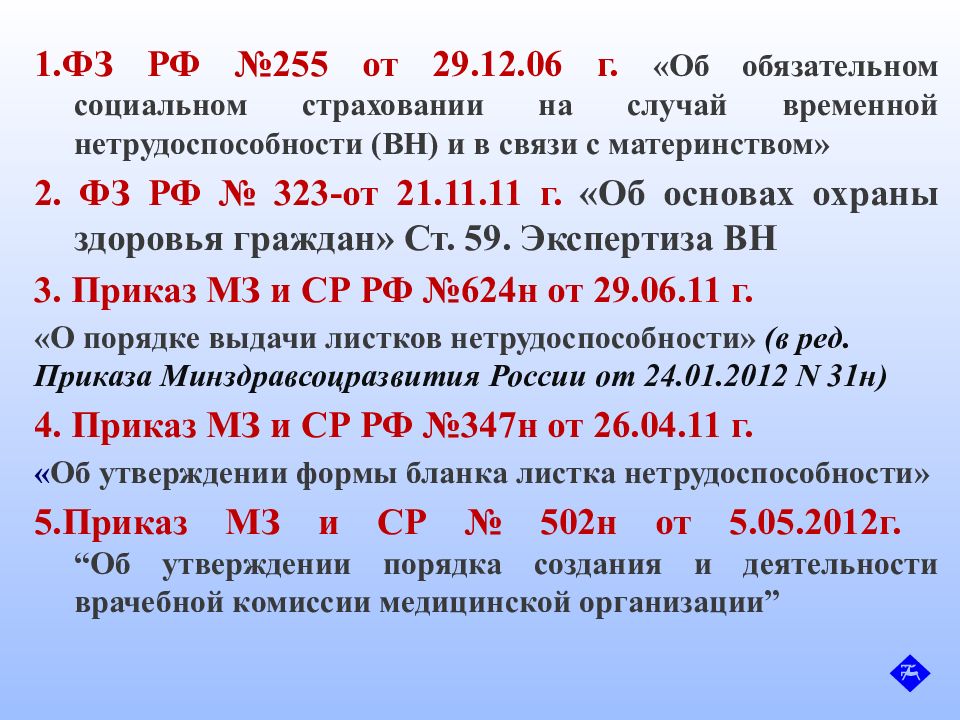 1.ФЗ РФ №255 от 29.12.06 г. «Об обязательном социальном страховании на случай временной нетрудоспособности (ВН) и в связи с материнством»

2. ФЗ РФ № 323-от 21.11.11 г. «Об основах охраны здоровья граждан» Ст. 59. Экспертиза ВН

3. Приказ МЗ и СР РФ №624н от 29.06.11 г.

«О порядке выдачи листков нетрудоспособности» (в ред. Приказа Минздравсоцразвития России от 24.01.2012 N 31н)

4. Приказ МЗ и СР РФ №347н от 26.04.11 г.

«Об утверждении формы бланка листка нетрудоспособности»

5.Приказ МЗ и СР № 502н от 5.05.2012г. “Об утверждении порядка создания и деятельности врачебной комиссии медицинской организации”